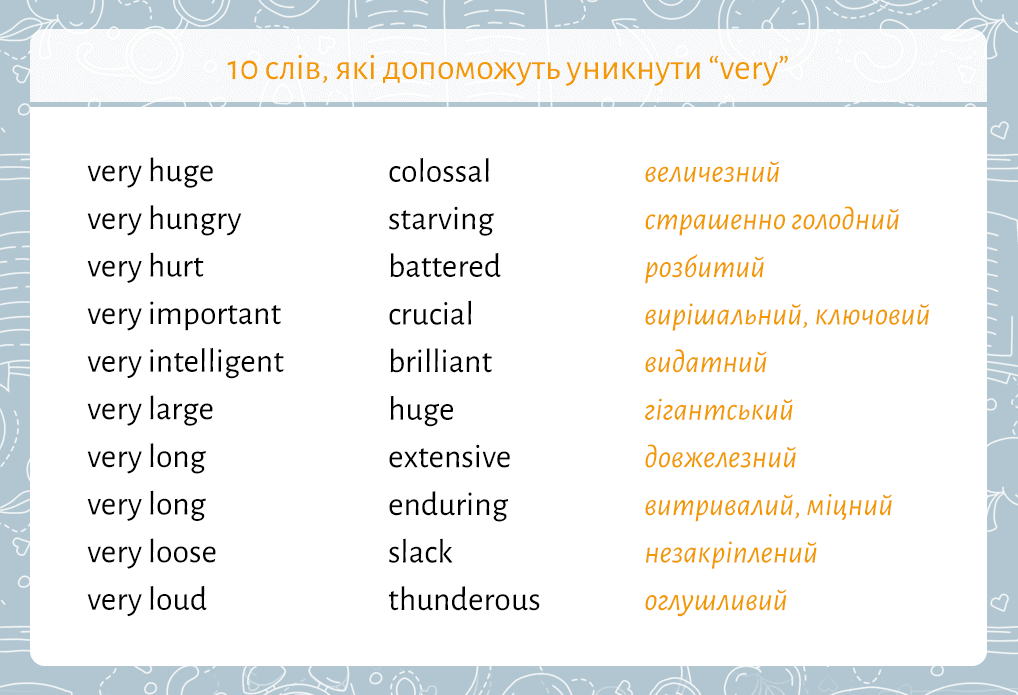 10 слів, які допоможуть уникнути “very”

| | | |
|---|---|---|
| very huge | colossal | величезний |
| very hungry | starving | страшенно голодний |
| very hurt | battered | розбитий |
| very important | crucial | вирішальний, ключовий |
| very intelligent | brilliant | видатний |
| very large | huge | гігантський |
| very long | extensive | довжелезний |
| very long | enduring | витривалий, міцний |
| very loose | slack | незакріплений |
| very loud | thunderous | оглушливий |